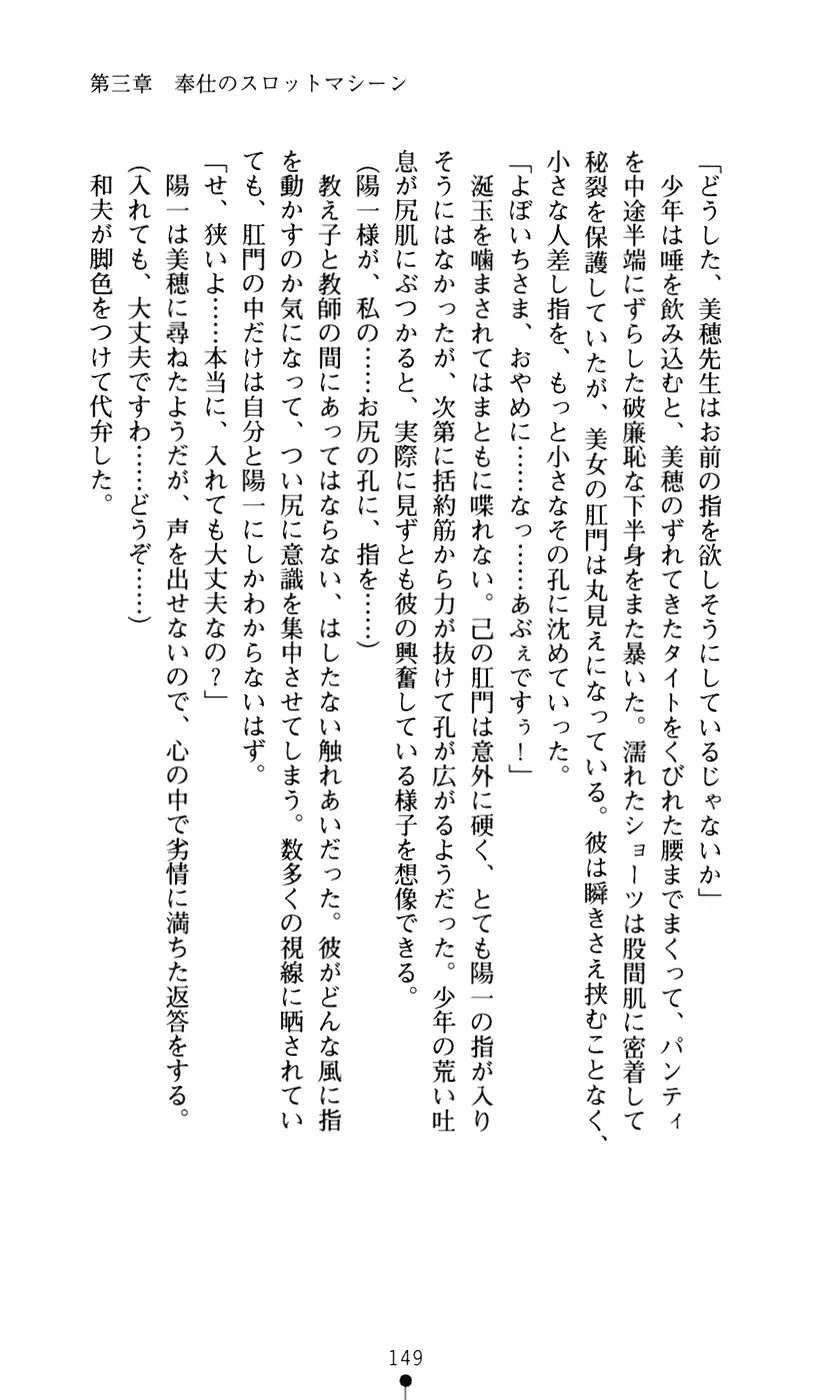 第三章　奉仕のスロットマシーン

「どうした、美穂先生はお前の指を欲しそうにしているじゃないか」

少年は唾を飲み込むと、美穂のずれてきたタイトをくびれた腰までまくって、パンティを中途半端にずらした破廉恥な下半身をまた暴いた。濡れたショーツは股間肌に密着して秘裂を保護していたが、美女の肛門は丸見えになっている。彼は瞬きさえ挟むことなく、小さな人差し指を、もっと小さなその孔に沈めていった。

「よぼいちさま、おやめに……なっ……あぶぇですぅ！」

涎玉を噛まされてはまともに喋れない。己の肛門は意外に硬く、とても陽一の指が入りそうにはなかったが、次第に括約筋から力が抜けて孔が広がるようだった。少年の荒い吐息が尻肌にぶつかると、実際に見ずとも彼の興奮している様子を想像できる。

（陽一様が、私の……お尻の孔に、指を……）

教え子と教師の間にあってはならない、はしたない触れあいだった。彼がどんな風に指を動かすのか気になって、つい尻に意識を集中させてしまう。数多くの視線に晒されていても、肛門の中だけは自分と陽一にしかわからないはず。

「せ、狭いよ……本当に、入れても大丈夫なの？」

陽一は美穂に尋ねたようだが、声を出せないので、心の中で劣情に満ちた返答をする。

（入れても、大丈夫ですわ……どうぞ……）

和夫が脚色をつけて代弁した。

149